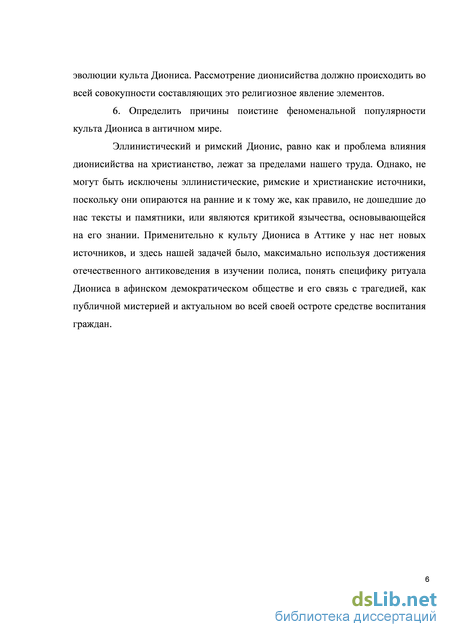 эволюции культа Диониса. Рассмотрение дионисийства должно происходить во всей совокупности составляющих это религиозное явление элементов.

6. Определить причины поистине феноменальной популярности культа Диониса в античном мире.

Эллинистический и римский Дионис, равно как и проблема влияния дионисийства на христианство, лежат за пределами нашего труда. Однако, не могут быть исключены эллинистические, римские и христианские источники, поскольку они опираются на ранние и к тому же, как правило, не дошедшие до нас тексты и памятники, или являются критикой язычества, основывающейся на его знании. Применительно к культу Диониса в Аттике у нас нет новых источников, и здесь нашей задачей было, максимально используя достижения отечественного антиковедения в изучении полиса, понять специфику ритуала Диониса в афинском демократическом обществе и его связь с трагедией, как публичной мистерией и актуальном во всей своей остроте средстве воспитания граждан.

6

dsLib.net
библиотека диссертаций